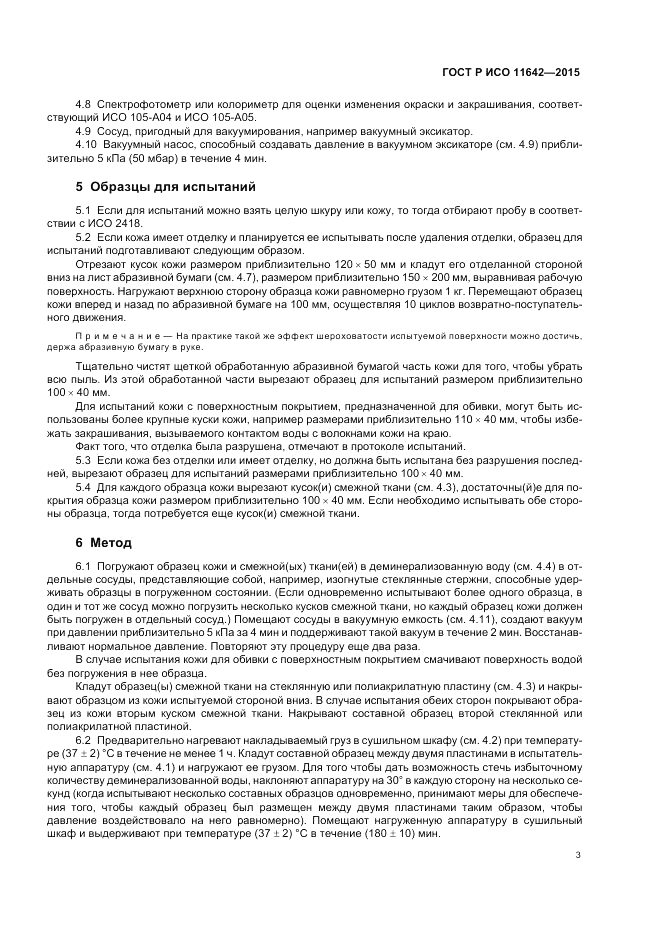 ГОСТ Р ИСО 11642—2015

4.8 Спектрофотометр или колориметр для оценки изменения окраски и закрашивания, соответствующий ИСО 105-А04 и ИСО 105-А05.

4.9 Сосуд, пригодный для вакуумирования, например вакуумный эксикатор.

4.10 Вакуумный насос, способный создавать давление в вакуумном эксикаторе (см. 4.9) приблизительно 5 кПа (50 мбар) в течение 4 мин.

5 Образцы для испытаний

5.1 Если для испытаний можно взять целую шкуру или кожу, то тогда отбирают пробу в соответствии с ИСО 2418.

5.2 Если кожа имеет отделку и планируется ее испытывать после удаления отделки, образец для испытаний подготавливают следующим образом.

Отрезают кусок кожи размером приблизительно $120 \times 50$ мм и кладут его отделанной стороной вниз на лист абразивной бумаги (см. 4.7), размером приблизительно $150 \times 200$ мм, выравнивая рабочую поверхность. Нагружают верхнюю сторону образца кожи равномерно грузом 1 кг. Перемещают образец кожи вперед и назад по абразивной бумаге на 100 мм, осуществляя 10 циклов возвратно-поступательного движения.

Примечание — На практике такой же эффект шероховатости испытуемой поверхности можно достичь, держа абразивную бумагу в руке.

Тщательно чистят щеткой обработанную абразивной бумагой часть кожи для того, чтобы убрать всю пыль. Из этой обработанной части вырезают образец для испытаний размером приблизительно $100 \times 40$ мм.

Для испытаний кожи с поверхностным покрытием, предназначенной для обивки, могут быть использованы более крупные куски кожи, например размерами приблизительно $110 \times 40$ мм, чтобы избежать закрашивания, вызываемого контактом воды с волокнами кожи на краю.

Факт того, что отделка была разрушена, отмечают в протоколе испытаний.

5.3 Если кожа без отделки или имеет отделку, но должна быть испытана без разрушения последней, вырезают образец для испытаний размерами приблизительно $100 \times 40$ мм.

5.4 Для каждого образца кожи вырезают кусок(и) смежной ткани (см. 4.3), достаточны(й)е для покрытия образца кожи размером приблизительно $100 \times 40$ мм. Если необходимо испытывать обе стороны образца, тогда потребуется еще кусок(и) смежной ткани.

6 Метод

6.1 Погружают образец кожи и смежной(ых) ткани(ей) в деминерализованную воду (см. 4.4) в отдельные сосуды, представляющие собой, например, изогнутые стеклянные стержни, способные удерживать образцы в погруженном состоянии. (Если одновременно испытывают более одного образца, в один и тот же сосуд можно погрузить несколько кусков смежной ткани, но каждый образец кожи должен быть погружен в отдельный сосуд.) Помещают сосуды в вакуумную емкость (см. 4.11), создают вакуум при давлении приблизительно 5 кПа за 4 мин и поддерживают такой вакуум в течение 2 мин. Восстанавливают нормальное давление. Повторяют эту процедуру еще два раза.

В случае испытания кожи для обивки с поверхностным покрытием смачивают поверхность водой без погружения в нее образца.

Кладут образец(ы) смежной ткани на стеклянную или полиакрилатную пластину (см. 4.3) и накрывают образцом из кожи испытуемой стороной вниз. В случае испытания обеих сторон покрывают образец из кожи вторым куском смежной ткани. Накрывают составной образец второй стеклянной или полиакрилатной пластиной.

6.2 Предварительно нагревают накладываемый груз в сушильном шкафу (см. 4.2) при температуре $(37 \pm 2)$ °С в течение не менее 1 ч. Кладут составной образец между двумя пластинами в испытательную аппаратуру (см. 4.1) и нагружают ее грузом. Для того чтобы дать возможность стечь избыточному количеству деминерализованной воды, наклоняют аппаратуру на 30° в каждую сторону на несколько секунд (когда испытывают несколько составных образцов одновременно, принимают меры для обеспечения того, чтобы каждый образец был размещен между двумя пластинами таким образом, чтобы давление воздействовало на него равномерно). Помещают нагруженную аппаратуру в сушильный шкаф и выдерживают при температуре $(37 \pm 2)$ °С в течение $(180 \pm 10)$ мин.

3